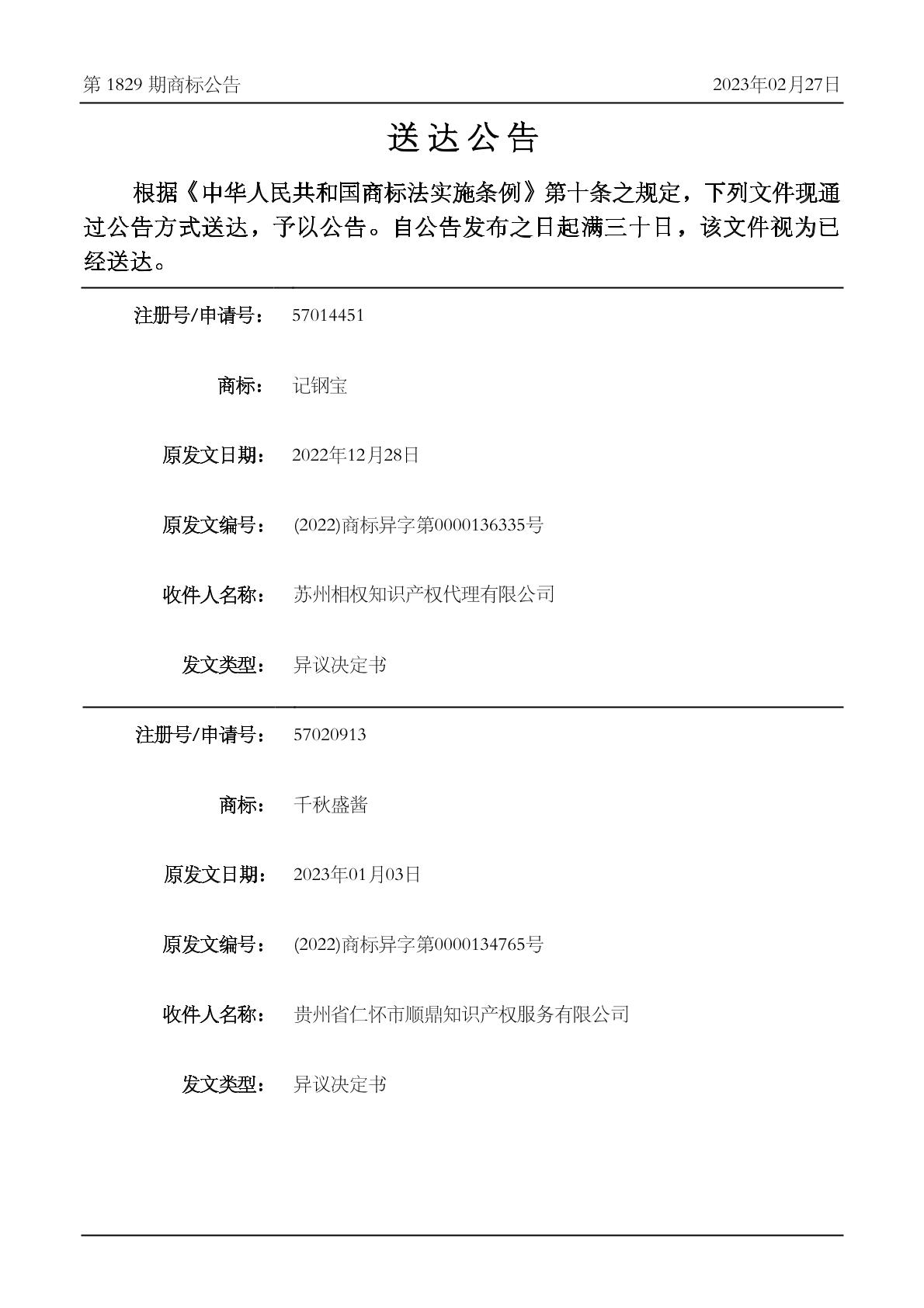 第 1829 期商标公告　　2023年02月27日

送达公告

根据《中华人民共和国商标法实施条例》第十条之规定，下列文件现通过公告方式送达，予以公告。自公告发布之日起满三十日，该文件视为已经送达。

注册号/申请号：　57014451

商标：　记钢宝

原发文日期：　2022年12月28日

原发文编号：　(2022)商标异字第0000136335号

收件人名称：　苏州相权知识产权代理有限公司

发文类型：　异议决定书

注册号/申请号：　57020913

商标：　千秋盛酱

原发文日期：　2023年01月03日

原发文编号：　(2022)商标异字第0000134765号

收件人名称：　贵州省仁怀市顺鼎知识产权服务有限公司

发文类型：　异议决定书